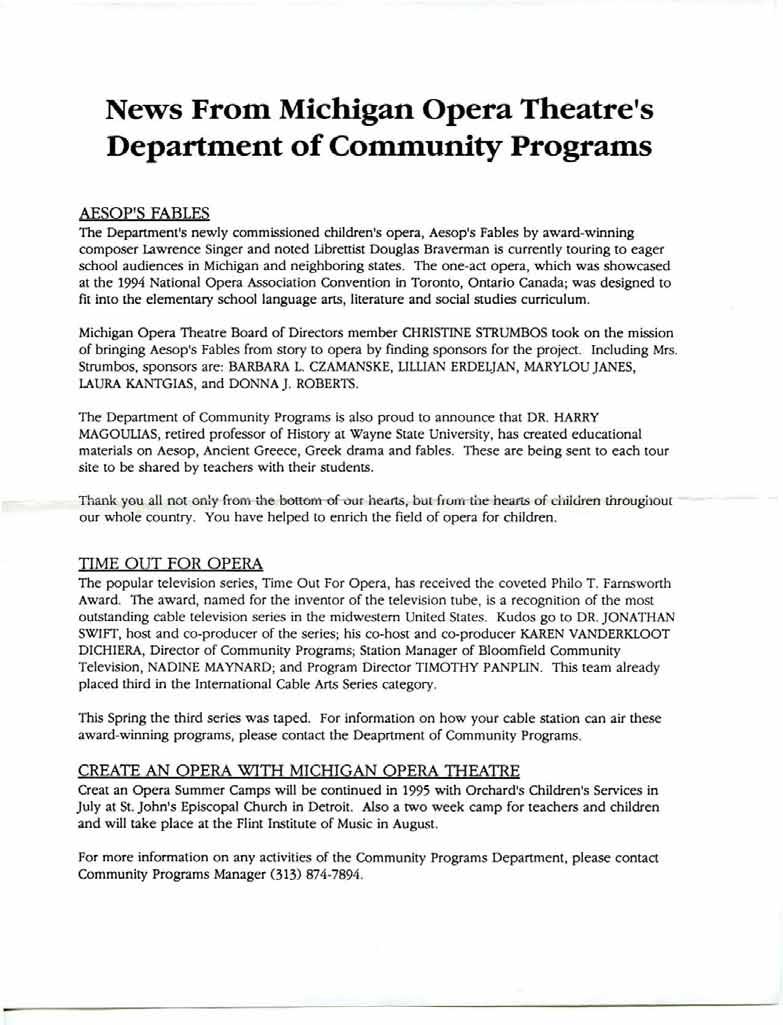 News From Michigan Opera Theatre's Department of Community Programs

AESOP'S FABLES
The Department's newly commissioned children's opera, Aesop's Fables by award-winning composer Lawrence Singer and noted Librettist Douglas Braverman is currently touring to eager school audiences in Michigan and neighboring states. The one-act opera, which was showcased at the 1994 National Opera Association Convention in Toronto, Ontario Canada; was designed to fit into the elementary school language arts, literature and social studies curriculum.

Michigan Opera Theatre Board of Directors member CHRISTINE STRUMBOS took on the mission of bringing Aesop's Fables from story to opera by finding sponsors for the project. Including Mrs. Strumbos, sponsors are: BARBARA L. CZAMANSKE, LILLIAN ERDELJAN, MARYLOU JANES, LAURA KANTGIAS, and DONNA J. ROBERTS.

The Department of Community Programs is also proud to announce that DR. HARRY MAGOULIAS, retired professor of History at Wayne State University, has created educational materials on Aesop, Ancient Greece, Greek drama and fables. These are being sent to each tour site to be shared by teachers with their students.

Thank you all not only from the bottom of our hearts, but from the hearts of children throughout our whole country. You have helped to enrich the field of opera for children.

TIME OUT FOR OPERA
The popular television series, Time Out For Opera, has received the coveted Philo T. Farnsworth Award. The award, named for the inventor of the television tube, is a recognition of the most outstanding cable television series in the midwestern United States. Kudos go to DR. JONATHAN SWIFT, host and co-producer of the series; his co-host and co-producer KAREN VANDERKLOOT DICHIERA, Director of Community Programs; Station Manager of Bloomfield Community Television, NADINE MAYNARD; and Program Director TIMOTHY PANPLIN. This team already placed third in the International Cable Arts Series category.

This Spring the third series was taped. For information on how your cable station can air these award-winning programs, please contact the Deaprtment of Community Programs.

CREATE AN OPERA WITH MICHIGAN OPERA THEATRE
Creat an Opera Summer Camps will be continued in 1995 with Orchard's Children's Services in July at St. John's Episcopal Church in Detroit. Also a two week camp for teachers and children and will take place at the Flint Institute of Music in August.

For more information on any activities of the Community Programs Department, please contact Community Programs Manager (313) 874-7894.